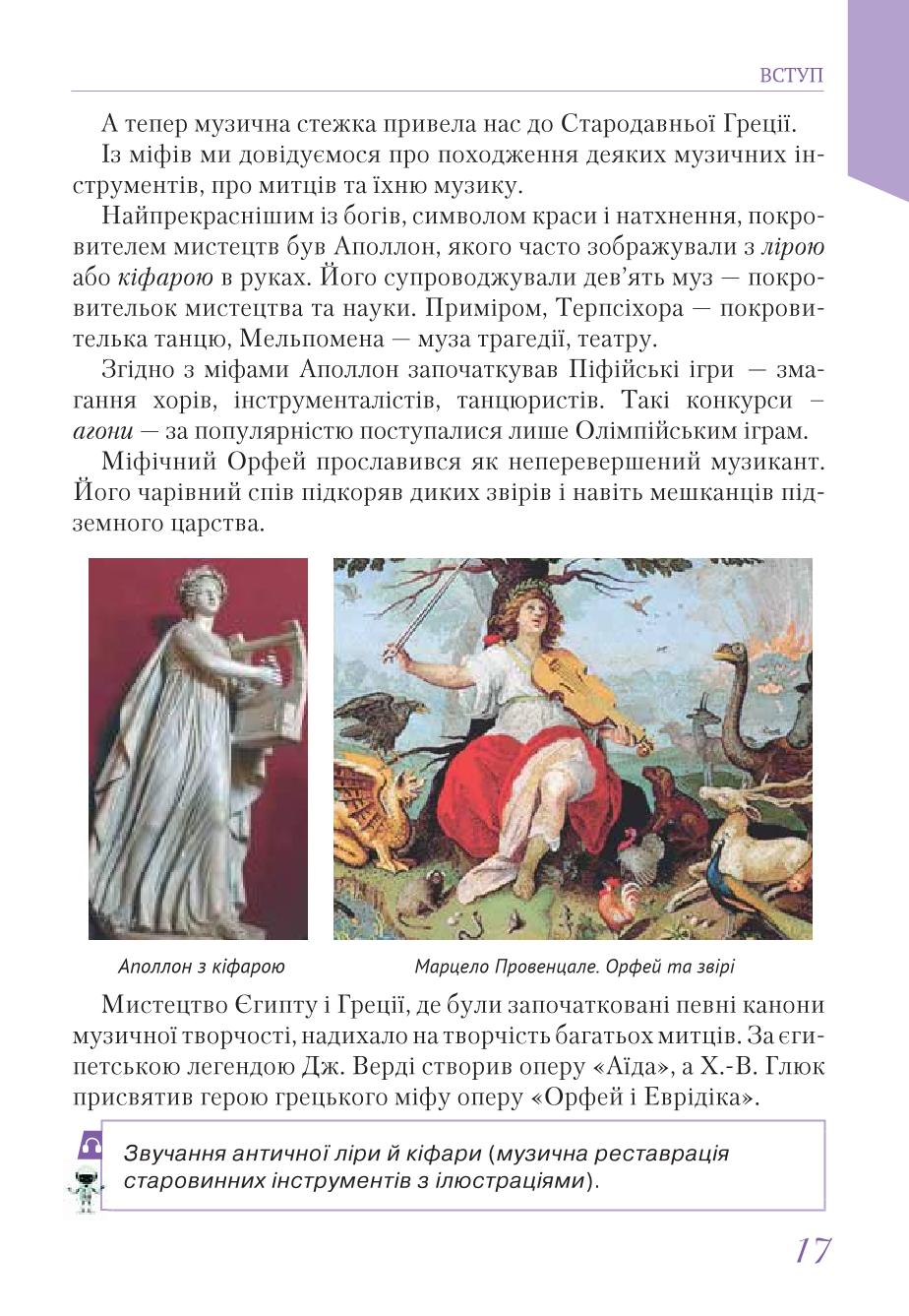 ВСТУП

А тепер музична стежка привела нас до Стародавньої Греції.

Із міфів ми довідуємося про походження деяких музичних інструментів, про митців та їхню музику.

Найпрекраснішим із богів, символом краси і натхнення, покровителем мистецтв був Аполлон, якого часто зображували з лірою або кіфарою в руках. Його супроводжували дев'ять муз — покровительок мистецтва та науки. Приміром, Терпсіхора — покровителька танцю, Мельпомена — муза трагедії, театру.

Згідно з міфами Аполлон започаткував Піфійські ігри — змагання хорів, інструменталістів, танцюристів. Такі конкурси – агони — за популярністю поступалися лише Олімпійським іграм.

Міфічний Орфей прославився як неперевершений музикант. Його чарівний спів підкоряв диких звірів і навіть мешканців підземного царства.

Аполлон з кіфарою

Марцело Провенцале. Орфей та звірі

Мистецтво Єгипту і Греції, де були започатковані певні канони музичної творчості, надихало на творчість багатьох митців. За єгипетською легендою Дж. Верді створив оперу «Аїда», а Х.-В. Глюк присвятив герою грецького міфу оперу «Орфей і Еврідіка».

Звучання античної ліри й кіфари (музична реставрація старовинних інструментів з ілюстраціями).

17